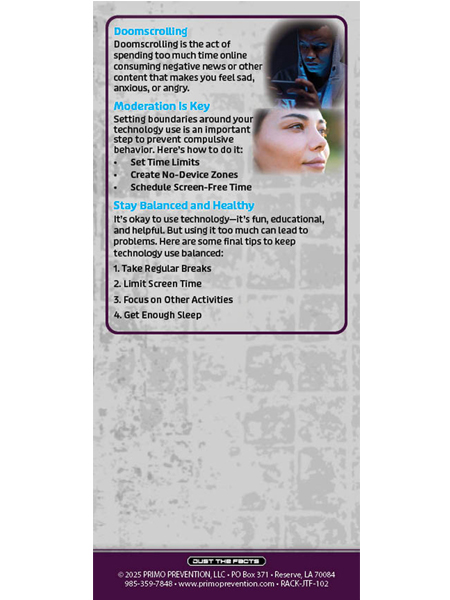 Doomscrolling
Doomscrolling is the act of spending too much time online consuming negative news or other content that makes you feel sad, anxious, or angry.

Moderation Is Key
Setting boundaries around your technology use is an important step to prevent compulsive behavior. Here's how to do it:
• Set Time Limits
• Create No-Device Zones
• Schedule Screen-Free Time

Stay Balanced and Healthy
It's okay to use technology—it's fun, educational, and helpful. But using it too much can lead to problems. Here are some final tips to keep technology use balanced:
1. Take Regular Breaks
2. Limit Screen Time
3. Focus on Other Activities
4. Get Enough Sleep

JUST THE FACTS
© 2025 PRIMO PREVENTION, LLC • PO Box 371 • Reserve, LA 70084
985-359-7848 • www.primoprevention.com • RACK-JTF-102